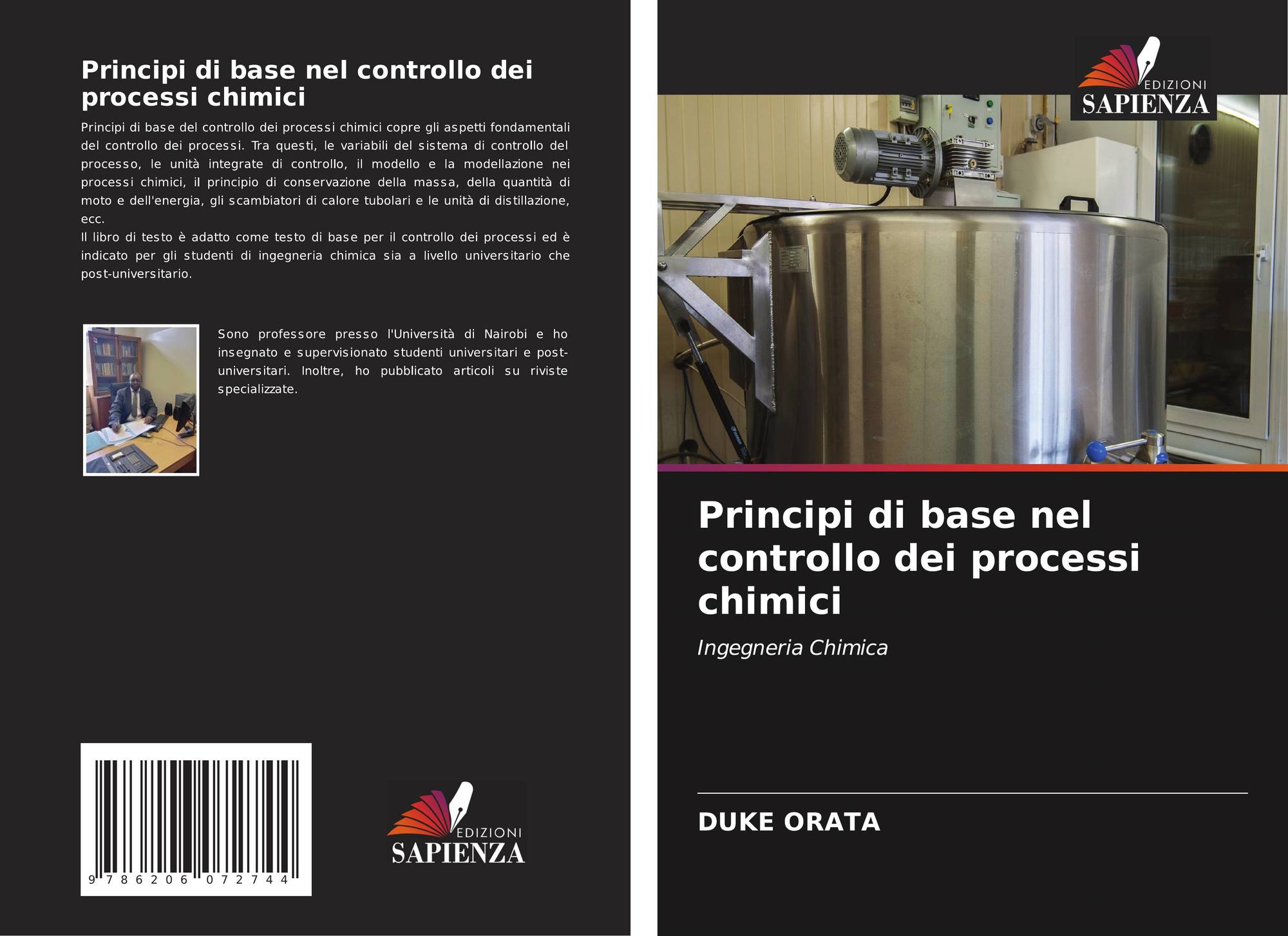 Principi di base nel controllo dei processi chimici

Principi di base del controllo dei processi chimici copre gli aspetti fondamentali del controllo dei processi. Tra questi, le variabili del sistema di controllo del processo, le unità integrate di controllo, il modello e la modellazione nei processi chimici, il principio di conservazione della massa, della quantità di moto e dell'energia, gli scambiatori di calore tubolari e le unità di distillazione, ecc.

Il libro di testo è adatto come testo di base per il controllo dei processi ed è indicato per gli studenti di ingegneria chimica sia a livello universitario che post-universitario.

Sono professore presso l'Università di Nairobi e ho insegnato e supervisionato studenti universitari e post-universitari. Inoltre, ho pubblicato articoli su riviste specializzate.

9 786206 072744

EDIZIONI
SAPIENZA

EDIZIONI
SAPIENZA

Principi di base nel controllo dei processi chimici

Ingegneria Chimica

DUKE ORATA